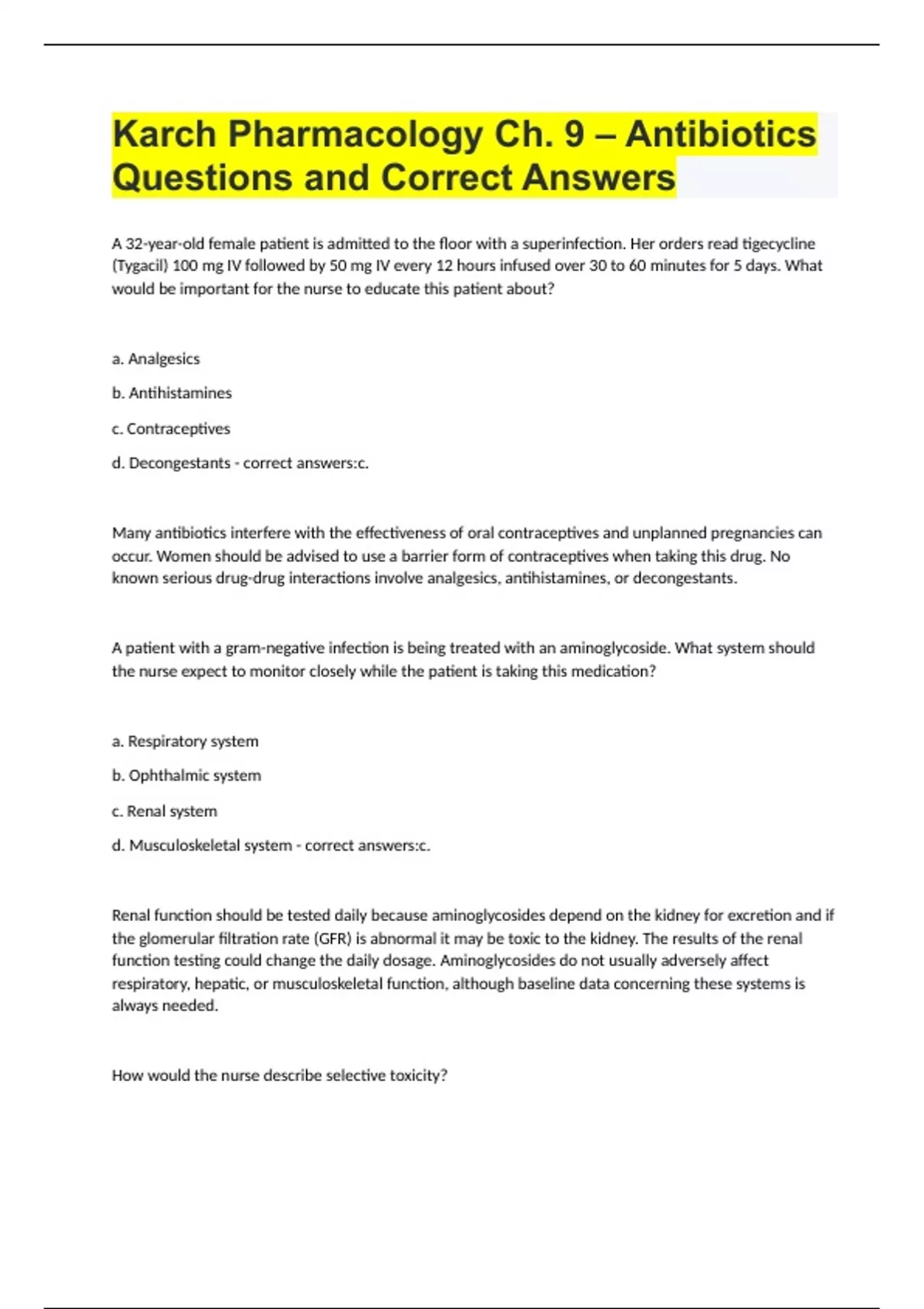 Karch Pharmacology Ch. 9 – Antibiotics Questions and Correct Answers

A 32-year-old female patient is admitted to the floor with a superinfection. Her orders read tigecycline (Tygacil) 100 mg IV followed by 50 mg IV every 12 hours infused over 30 to 60 minutes for 5 days. What would be important for the nurse to educate this patient about?

a. Analgesics

b. Antihistamines

c. Contraceptives

d. Decongestants - correct answers:c.

Many antibiotics interfere with the effectiveness of oral contraceptives and unplanned pregnancies can occur. Women should be advised to use a barrier form of contraceptives when taking this drug. No known serious drug-drug interactions involve analgesics, antihistamines, or decongestants.

A patient with a gram-negative infection is being treated with an aminoglycoside. What system should the nurse expect to monitor closely while the patient is taking this medication?

a. Respiratory system

b. Ophthalmic system

c. Renal system

d. Musculoskeletal system - correct answers:c.

Renal function should be tested daily because aminoglycosides depend on the kidney for excretion and if the glomerular filtration rate (GFR) is abnormal it may be toxic to the kidney. The results of the renal function testing could change the daily dosage. Aminoglycosides do not usually adversely affect respiratory, hepatic, or musculoskeletal function, although baseline data concerning these systems is always needed.

How would the nurse describe selective toxicity?